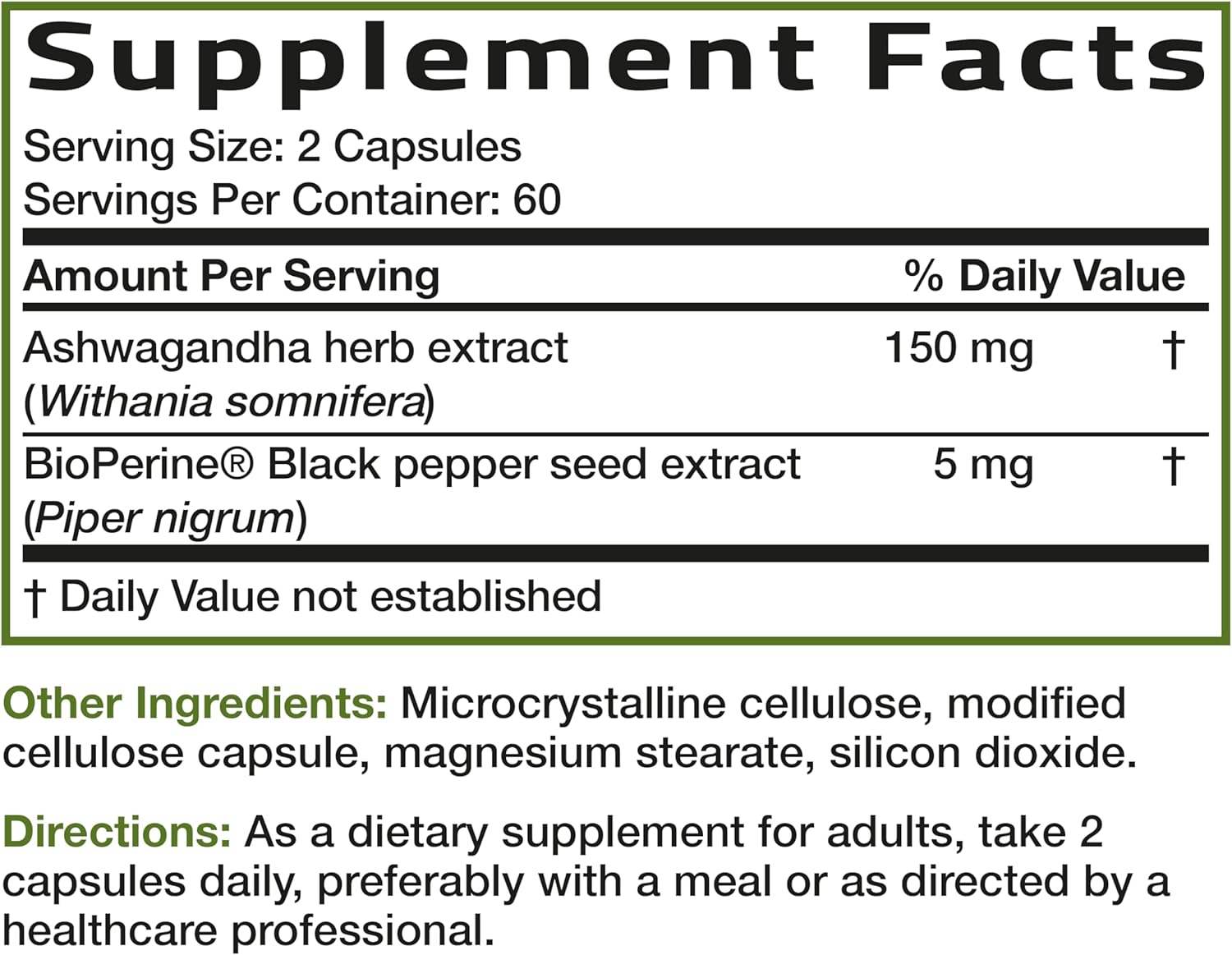 Supplement Facts

Serving Size: 2 Capsules
Servings Per Container: 60

| Amount Per Serving | | % Daily Value |
|---|---|---|
| Ashwagandha herb extract (Withania somnifera) | 150 mg | † |
| BioPerine® Black pepper seed extract (Piper nigrum) | 5 mg | † |

† Daily Value not established

Other Ingredients: Microcrystalline cellulose, modified cellulose capsule, magnesium stearate, silicon dioxide.

Directions: As a dietary supplement for adults, take 2 capsules daily, preferably with a meal or as directed by a healthcare professional.